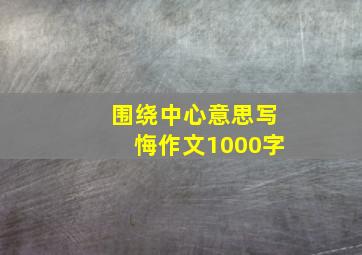 围绕中心意思写悔作文1000字